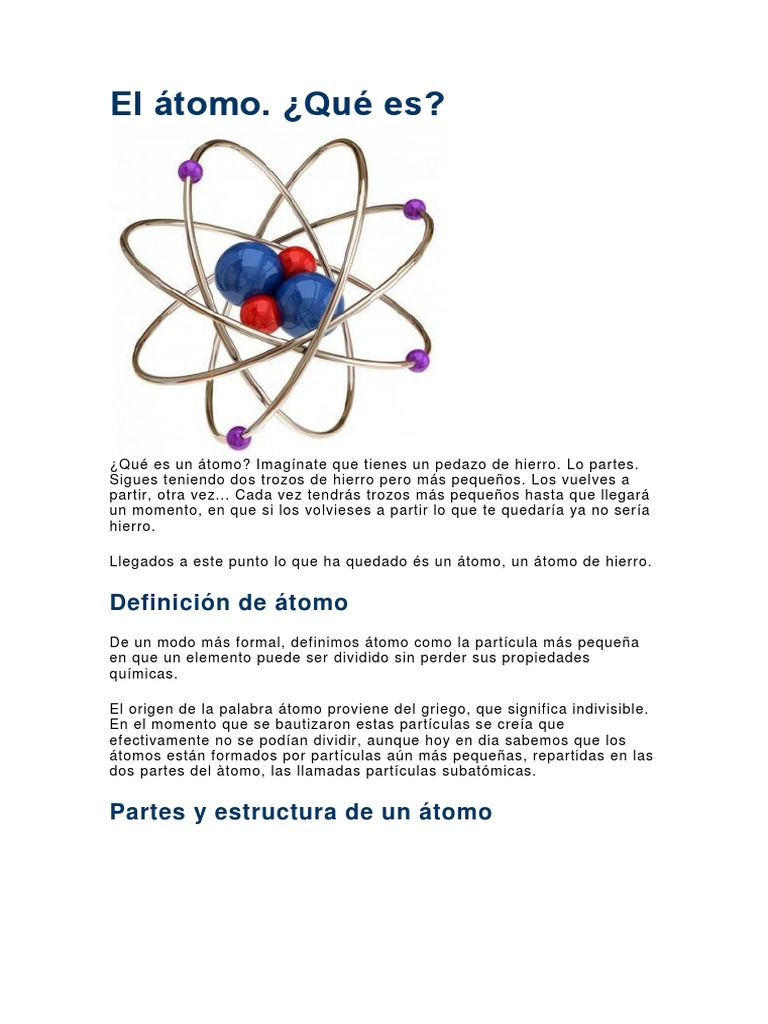 El átomo. ¿Qué es?

¿Qué es un átomo? Imagínate que tienes un pedazo de hierro. Lo partes. Sigues teniendo dos trozos de hierro pero más pequeños. Los vuelves a partir, otra vez... Cada vez tendrás trozos más pequeños hasta que llegará un momento, en que si los volvieses a partir lo que te quedaría ya no sería hierro.

Llegados a este punto lo que ha quedado és un átomo, un átomo de hierro.

Definición de átomo

De un modo más formal, definimos átomo como la partícula más pequeña en que un elemento puede ser dividido sin perder sus propiedades químicas.

El origen de la palabra átomo proviene del griego, que significa indivisible. En el momento que se bautizaron estas partículas se creía que efectivamente no se podían dividir, aunque hoy en dia sabemos que los átomos están formados por partículas aún más pequeñas, repartidas en las dos partes del àtomo, las llamadas partículas subatómicas.

Partes y estructura de un átomo